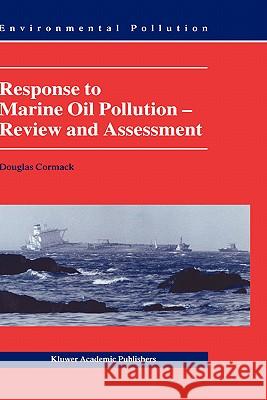 Environmental Pollution

Response to Marine Oil Pollution – Review and Assessment

Douglas Cormack

Kluwer Academic Publishers

Kraina Książek